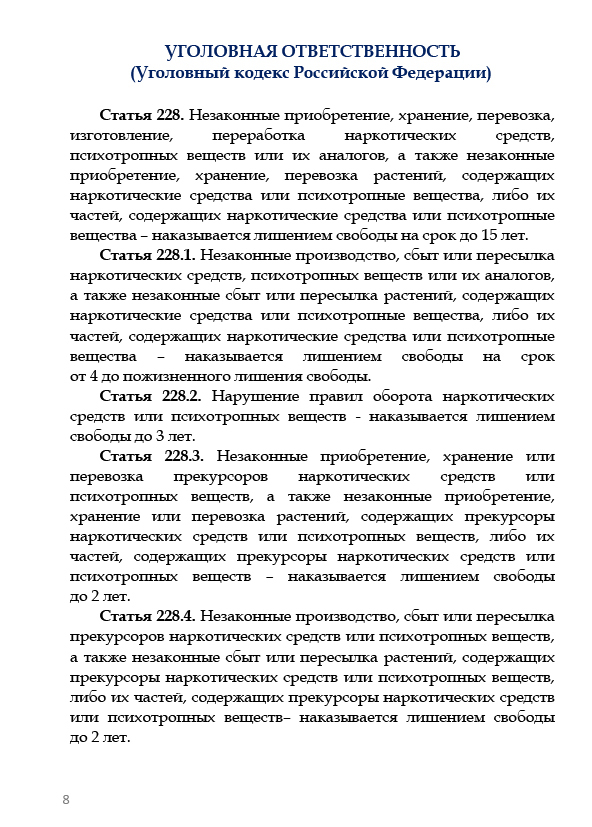 УГОЛОВНАЯ ОТВЕТСТВЕННОСТЬ
(Уголовный кодекс Российской Федерации)

Статья 228. Незаконные приобретение, хранение, перевозка, изготовление, переработка наркотических средств, психотропных веществ или их аналогов, а также незаконные приобретение, хранение, перевозка растений, содержащих наркотические средства или психотропные вещества, либо их частей, содержащих наркотические средства или психотропные вещества – наказывается лишением свободы на срок до 15 лет.

Статья 228.1. Незаконные производство, сбыт или пересылка наркотических средств, психотропных веществ или их аналогов, а также незаконные сбыт или пересылка растений, содержащих наркотические средства или психотропные вещества, либо их частей, содержащих наркотические средства или психотропные вещества – наказывается лишением свободы на срок от 4 до пожизненного лишения свободы.

Статья 228.2. Нарушение правил оборота наркотических средств или психотропных веществ - наказывается лишением свободы до 3 лет.

Статья 228.3. Незаконные приобретение, хранение или перевозка прекурсоров наркотических средств или психотропных веществ, а также незаконные приобретение, хранение или перевозка растений, содержащих прекурсоры наркотических средств или психотропных веществ, либо их частей, содержащих прекурсоры наркотических средств или психотропных веществ – наказывается лишением свободы до 2 лет.

Статья 228.4. Незаконные производство, сбыт или пересылка прекурсоров наркотических средств или психотропных веществ, а также незаконные сбыт или пересылка растений, содержащих прекурсоры наркотических средств или психотропных веществ, либо их частей, содержащих прекурсоры наркотических средств или психотропных веществ– наказывается лишением свободы до 2 лет.

8